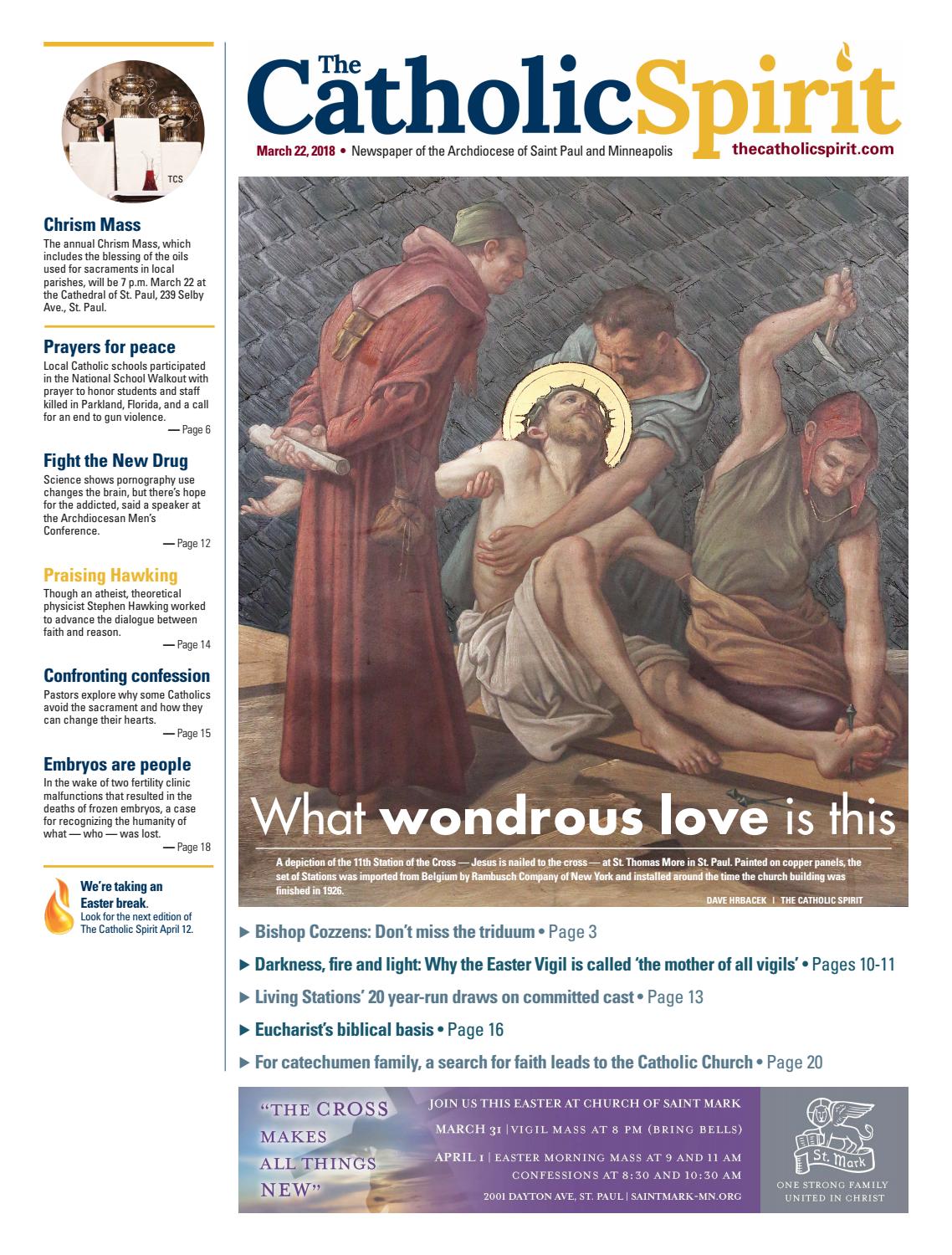 TCS

Chrism Mass

The annual Chrism Mass, which includes the blessing of the oils used for sacraments in local parishes, will be 7 p.m. March 22 at the Cathedral of St. Paul, 239 Selby Ave., St. Paul.

Prayers for peace

Local Catholic schools participated in the National School Walkout with prayer to honor students and staff killed in Parkland, Florida, and a call for an end to gun violence.

— Page 6

Fight the New Drug

Science shows pornography use changes the brain, but there's hope for the addicted, said a speaker at the Archdiocesan Men's Conference.

— Page 12

Praising Hawking

Though an atheist, theoretical physicist Stephen Hawking worked to advance the dialogue between faith and reason.

— Page 14

Confronting confession

Pastors explore why some Catholics avoid the sacrament and how they can change their hearts.

— Page 15

Embryos are people

In the wake of two fertility clinic malfunctions that resulted in the deaths of frozen embryos, a case for recognizing the humanity of what — who — was lost.

— Page 18

We're taking an Easter break. Look for the next edition of The Catholic Spirit April 12.

The Catholic Spirit

March 22, 2018 • Newspaper of the Archdiocese of Saint Paul and Minneapolis

thecatholicspirit.com

What wondrous love is this

A depiction of the 11th Station of the Cross — Jesus is nailed to the cross — at St. Thomas More in St. Paul. Painted on copper panels, the set of Stations was imported from Belgium by Rambusch Company of New York and installed around the time the church building was finished in 1926.

DAVE HRBACEK | THE CATHOLIC SPIRIT

▶ Bishop Cozzens: Don't miss the triduum • Page 3

▶ Darkness, fire and light: Why the Easter Vigil is called 'the mother of all vigils' • Pages 10-11

▶ Living Stations' 20 year-run draws on committed cast • Page 13

▶ Eucharist's biblical basis • Page 16

▶ For catechumen family, a search for faith leads to the Catholic Church • Page 20

"THE CROSS MAKES ALL THINGS NEW"

JOIN US THIS EASTER AT CHURCH OF SAINT MARK

MARCH 31 | VIGIL MASS AT 8 PM (BRING BELLS)

APRIL 1 | EASTER MORNING MASS AT 9 AND 11 AM CONFESSIONS AT 8:30 AND 10:30 AM

2001 DAYTON AVE, ST. PAUL | SAINTMARK-MN.ORG

St. Mark

ONE STRONG FAMILY UNITED IN CHRIST